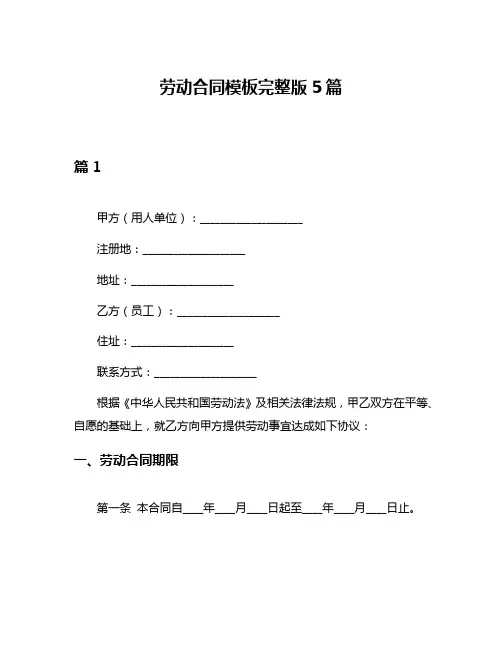 劳动合同模板完整版 5 篇

篇 1

甲方（用人单位）：__________________

注册地：__________________

地址：__________________

乙方（员工）：__________________

住址：__________________

联系方式：__________________

根据《中华人民共和国劳动法》及相关法律法规，甲乙双方在平等、自愿的基础上，就乙方向甲方提供劳动事宜达成如下协议：

一、劳动合同期限

第一条 本合同自____年____月____日起至____年____月____日止。